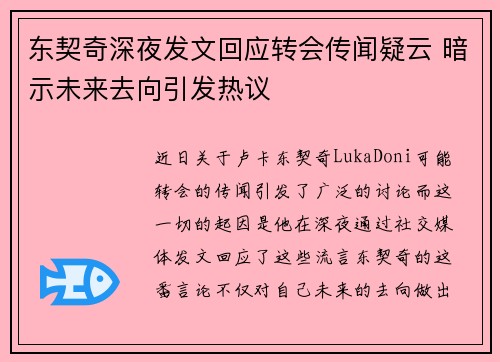 东契奇深夜发文回应转会传闻疑云 暗示未来去向引发热议

近日关于卢卡东契奇LukaDoni可能转会的传闻引发了广泛的讨论而这一切的起因是他在深夜通过社交媒体发文回应了这些流言东契奇的这番言论不仅对自己未来的去向做出